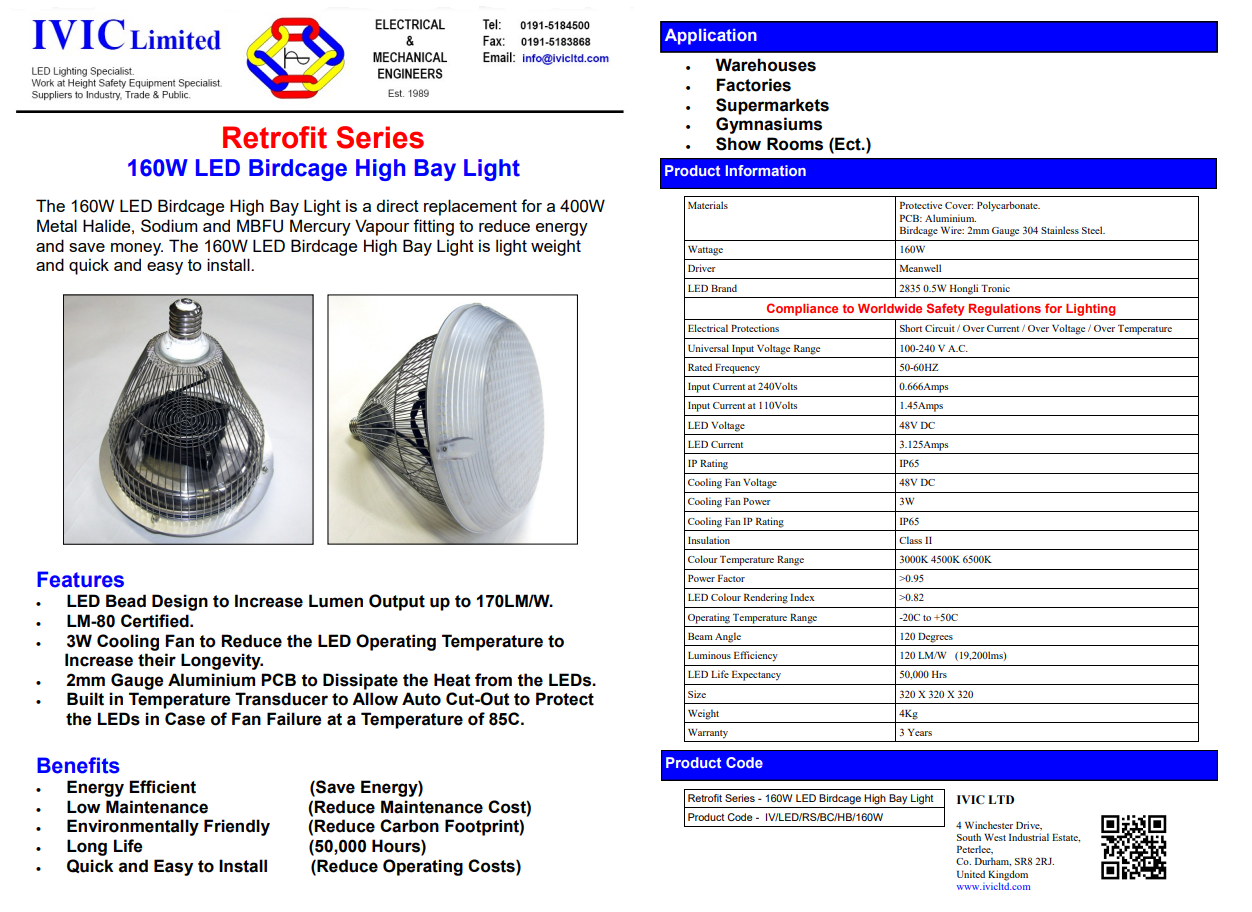 IVIC Limited

LED Lighting Specialist.
Work at Height Safety Equipment Specialist.
Suppliers to Industry, Trade & Public.

ELECTRICAL
&
MECHANICAL
ENGINEERS
Est. 1989

Tel: 0191-5184500
Fax: 0191-5183868
Email: info@ivicltd.com

Retrofit Series
160W LED Birdcage High Bay Light

The 160W LED Birdcage High Bay Light is a direct replacement for a 400W Metal Halide, Sodium and MBFU Mercury Vapour fitting to reduce energy and save money. The 160W LED Birdcage High Bay Light is light weight and quick and easy to install.

Features
• LED Bead Design to Increase Lumen Output up to 170LM/W.
• LM-80 Certified.
• 3W Cooling Fan to Reduce the LED Operating Temperature to Increase their Longevity.
• 2mm Gauge Aluminium PCB to Dissipate the Heat from the LEDs.
• Built in Temperature Transducer to Allow Auto Cut-Out to Protect the LEDs in Case of Fan Failure at a Temperature of 85C.

Benefits
• Energy Efficient (Save Energy)
• Low Maintenance (Reduce Maintenance Cost)
• Environmentally Friendly (Reduce Carbon Footprint)
• Long Life (50,000 Hours)
• Quick and Easy to Install (Reduce Operating Costs)

Application
• Warehouses
• Factories
• Supermarkets
• Gymnasiums
• Show Rooms (Ect.)

Product Information

| Materials | Protective Cover: Polycarbonate. PCB: Aluminium. Birdcage Wire: 2mm Gauge 304 Stainless Steel. |
|---|---|
| Wattage | 160W |
| Driver | Meanwell |
| LED Brand | 2835 0.5W Hongli Tronic |
| Compliance to Worldwide Safety Regulations for Lighting | |
| Electrical Protections | Short Circuit / Over Current / Over Voltage / Over Temperature |
| Universal Input Voltage Range | 100-240 V A.C. |
| Rated Frequency | 50-60HZ |
| Input Current at 240Volts | 0.666Amps |
| Input Current at 110Volts | 1.45Amps |
| LED Voltage | 48V DC |
| LED Current | 3.125Amps |
| IP Rating | IP65 |
| Cooling Fan Voltage | 48V DC |
| Cooling Fan Power | 3W |
| Cooling Fan IP Rating | IP65 |
| Insulation | Class II |
| Colour Temperature Range | 3000K 4500K 6500K |
| Power Factor | >0.95 |
| LED Colour Rendering Index | >0.82 |
| Operating Temperature Range | -20C to +50C |
| Beam Angle | 120 Degrees |
| Luminous Efficiency | 120 LM/W (19,200lms) |
| LED Life Expectancy | 50,000 Hrs |
| Size | 320 X 320 X 320 |
| Weight | 4Kg |
| Warranty | 3 Years |

Product Code

Retrofit Series - 160W LED Birdcage High Bay Light
Product Code - IV/LED/RS/BC/HB/160W

IVIC LTD
4 Winchester Drive,
South West Industrial Estate,
Peterlee,
Co. Durham, SR8 2RJ.
United Kingdom
www.ivicltd.com